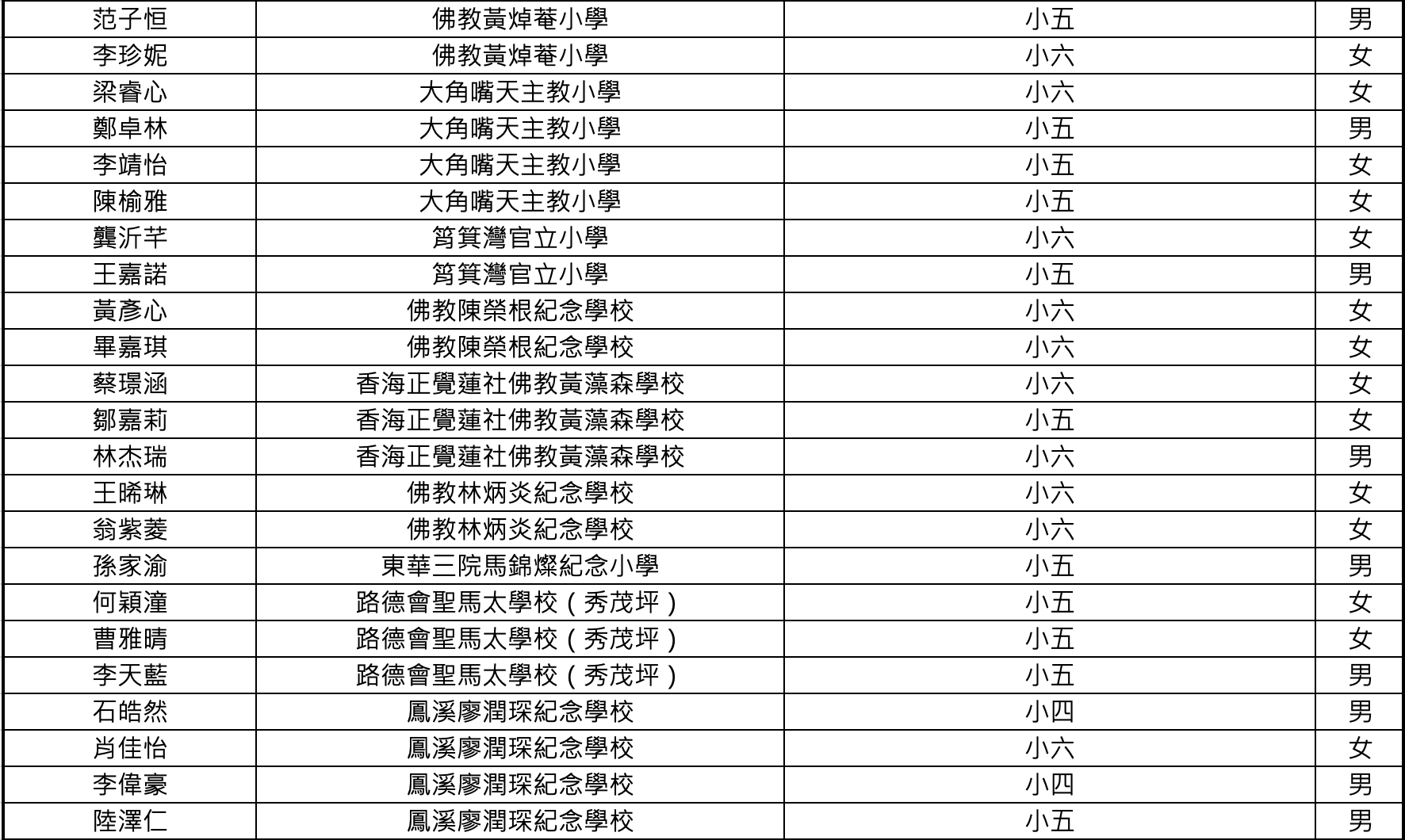 | 范子恒 | 佛教黃焯菴小學 | 小五 | 男 |
|---|---|---|---|
| 李珍妮 | 佛教黃焯菴小學 | 小六 | 女 |
| 梁睿心 | 大角嘴天主教小學 | 小六 | 女 |
| 鄭卓林 | 大角嘴天主教小學 | 小五 | 男 |
| 李靖怡 | 大角嘴天主教小學 | 小五 | 女 |
| 陳榆雅 | 大角嘴天主教小學 | 小五 | 女 |
| 龔沂芊 | 筲箕灣官立小學 | 小六 | 女 |
| 王嘉諾 | 筲箕灣官立小學 | 小五 | 男 |
| 黃彥心 | 佛教陳榮根紀念學校 | 小六 | 女 |
| 畢嘉琪 | 佛教陳榮根紀念學校 | 小六 | 女 |
| 蔡璟涵 | 香海正覺蓮社佛教黃藻森學校 | 小六 | 女 |
| 鄒嘉莉 | 香海正覺蓮社佛教黃藻森學校 | 小五 | 女 |
| 林杰瑞 | 香海正覺蓮社佛教黃藻森學校 | 小六 | 男 |
| 王晞琳 | 佛教林炳炎紀念學校 | 小六 | 女 |
| 翁紫菱 | 佛教林炳炎紀念學校 | 小六 | 女 |
| 孫家渝 | 東華三院馬錦燦紀念小學 | 小五 | 男 |
| 何穎潼 | 路德會聖馬太學校（秀茂坪） | 小五 | 女 |
| 曹雅晴 | 路德會聖馬太學校（秀茂坪） | 小五 | 女 |
| 李天藍 | 路德會聖馬太學校（秀茂坪） | 小五 | 男 |
| 石皓然 | 鳳溪廖潤琛紀念學校 | 小四 | 男 |
| 肖佳怡 | 鳳溪廖潤琛紀念學校 | 小六 | 女 |
| 李偉豪 | 鳳溪廖潤琛紀念學校 | 小四 | 男 |
| 陸澤仁 | 鳳溪廖潤琛紀念學校 | 小五 | 男 |